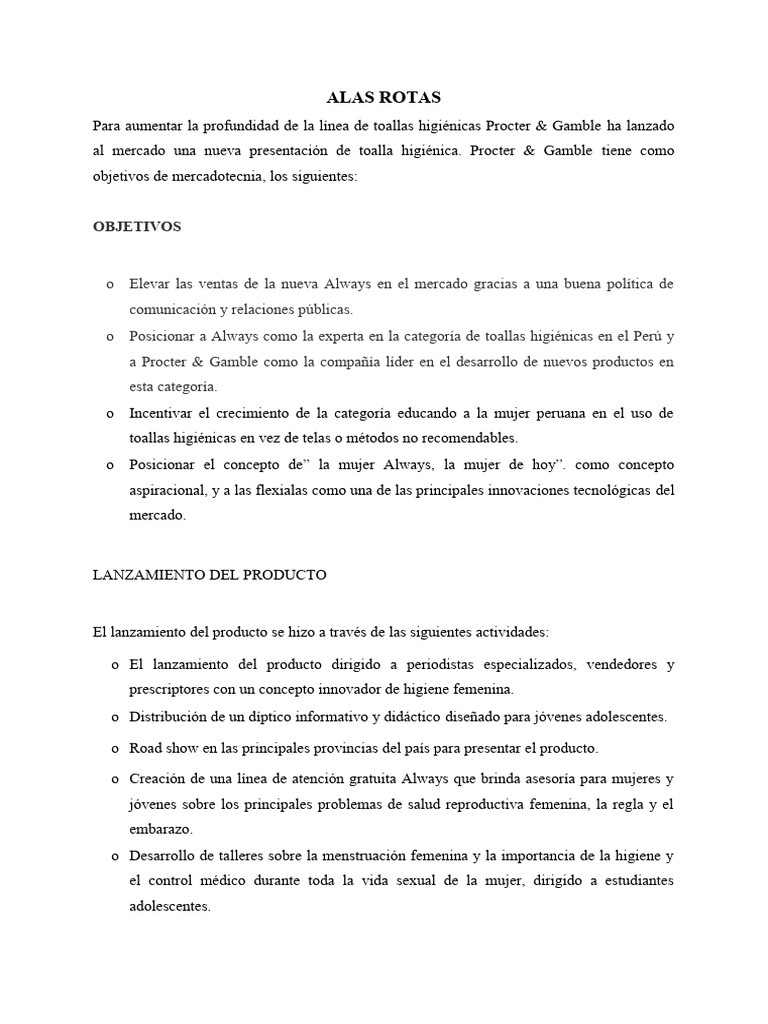 ALAS ROTAS

Para aumentar la profundidad de la línea de toallas higiénicas Procter & Gamble ha lanzado al mercado una nueva presentación de toalla higiénica. Procter & Gamble tiene como objetivos de mercadotecnia, los siguientes:

OBJETIVOS

o Elevar las ventas de la nueva Always en el mercado gracias a una buena política de comunicación y relaciones públicas.
o Posicionar a Always como la experta en la categoría de toallas higiénicas en el Perú y a Procter & Gamble como la compañía líder en el desarrollo de nuevos productos en esta categoría.
o Incentivar el crecimiento de la categoría educando a la mujer peruana en el uso de toallas higiénicas en vez de telas o métodos no recomendables.
o Posicionar el concepto de" la mujer Always, la mujer de hoy". como concepto aspiracional, y a las flexialas como una de las principales innovaciones tecnológicas del mercado.

LANZAMIENTO DEL PRODUCTO

El lanzamiento del producto se hizo a través de las siguientes actividades:

o El lanzamiento del producto dirigido a periodistas especializados, vendedores y prescriptores con un concepto innovador de higiene femenina.
o Distribución de un díptico informativo y didáctico diseñado para jóvenes adolescentes.
o Road show en las principales provincias del país para presentar el producto.
o Creación de una línea de atención gratuita Always que brinda asesoría para mujeres y jóvenes sobre los principales problemas de salud reproductiva femenina, la regla y el embarazo.
o Desarrollo de talleres sobre la menstruación femenina y la importancia de la higiene y el control médico durante toda la vida sexual de la mujer, dirigido a estudiantes adolescentes.